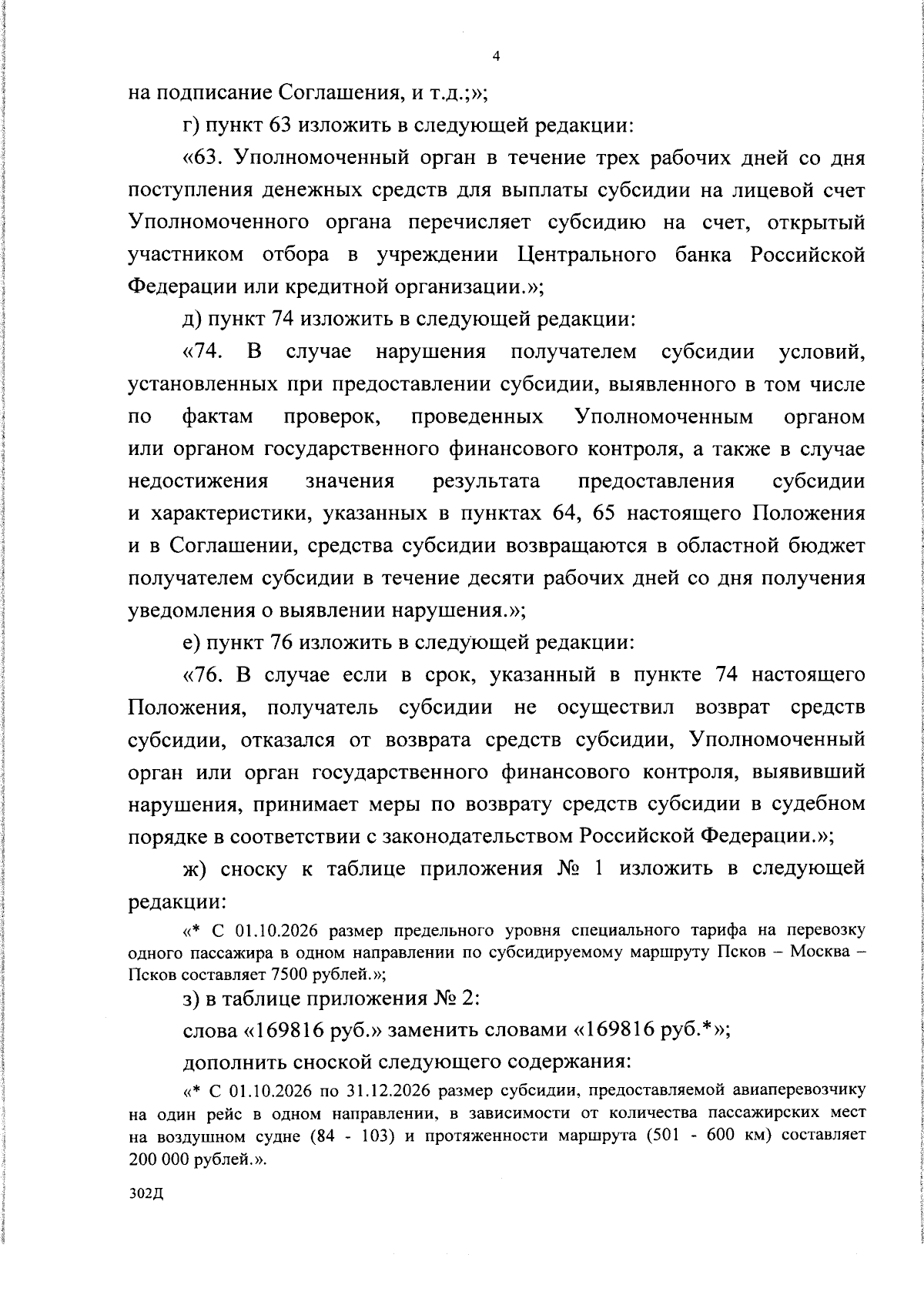 4

на подписание Соглашения, и т.д.;»;

г) пункт 63 изложить в следующей редакции:

«63. Уполномоченный орган в течение трех рабочих дней со дня поступления денежных средств для выплаты субсидии на лицевой счет Уполномоченного органа перечисляет субсидию на счет, открытый участником отбора в учреждении Центрального банка Российской Федерации или кредитной организации.»;

д) пункт 74 изложить в следующей редакции:

«74. В случае нарушения получателем субсидии условий, установленных при предоставлении субсидии, выявленного в том числе по фактам проверок, проведенных Уполномоченным органом или органом государственного финансового контроля, а также в случае недостижения значения результата предоставления субсидии и характеристики, указанных в пунктах 64, 65 настоящего Положения и в Соглашении, средства субсидии возвращаются в областной бюджет получателем субсидии в течение десяти рабочих дней со дня получения уведомления о выявлении нарушения.»;

е) пункт 76 изложить в следующей редакции:

«76. В случае если в срок, указанный в пункте 74 настоящего Положения, получатель субсидии не осуществил возврат средств субсидии, отказался от возврата средств субсидии, Уполномоченный орган или орган государственного финансового контроля, выявивший нарушения, принимает меры по возврату средств субсидии в судебном порядке в соответствии с законодательством Российской Федерации.»;

ж) сноску к таблице приложения № 1 изложить в следующей редакции:

«* С 01.10.2026 размер предельного уровня специального тарифа на перевозку одного пассажира в одном направлении по субсидируемому маршруту Псков – Москва – Псков составляет 7500 рублей.»;

з) в таблице приложения № 2:

слова «169816 руб.» заменить словами «169816 руб.*»;

дополнить сноской следующего содержания:

«* С 01.10.2026 по 31.12.2026 размер субсидии, предоставляемой авиаперевозчику на один рейс в одном направлении, в зависимости от количества пассажирских мест на воздушном судне (84 - 103) и протяженности маршрута (501 - 600 км) составляет 200 000 рублей.».

302Д